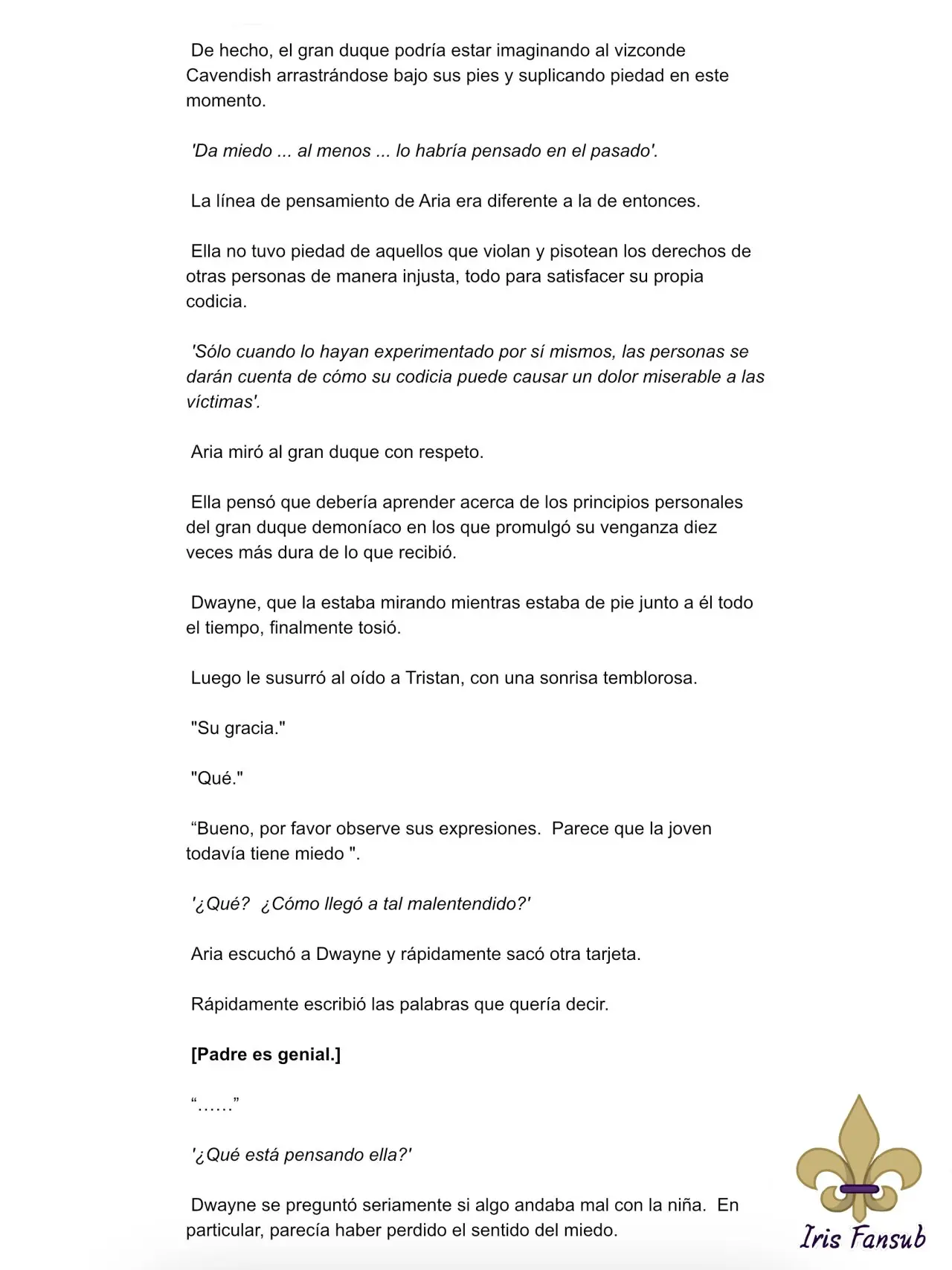 De hecho, el gran duque podría estar imaginando al vizconde Cavendish arrastrándose bajo sus pies y suplicando piedad en este momento.

'Da miedo ... al menos ... lo habría pensado en el pasado'.

La línea de pensamiento de Aria era diferente a la de entonces.

Ella no tuvo piedad de aquellos que violan y pisotean los derechos de otras personas de manera injusta, todo para satisfacer su propia codicia.

'Sólo cuando lo hayan experimentado por sí mismos, las personas se darán cuenta de cómo su codicia puede causar un dolor miserable a las víctimas'.

Aria miró al gran duque con respeto.

Ella pensó que debería aprender acerca de los principios personales del gran duque demoníaco en los que promulgó su venganza diez veces más dura de lo que recibió.

Dwayne, que la estaba mirando mientras estaba de pie junto a él todo el tiempo, finalmente tosió.

Luego le susurró al oído a Tristan, con una sonrisa temblorosa.

"Su gracia."

"Qué."

“Bueno, por favor observe sus expresiones. Parece que la joven todavía tiene miedo ".

'¿Qué? ¿Cómo llegó a tal malentendido?'

Aria escuchó a Dwayne y rápidamente sacó otra tarjeta.

Rápidamente escribió las palabras que quería decir.

[Padre es genial.]

“……”

'¿Qué está pensando ella?'

Dwayne se preguntó seriamente si algo andaba mal con la niña. En particular, parecía haber perdido el sentido del miedo.

Iris Fansub